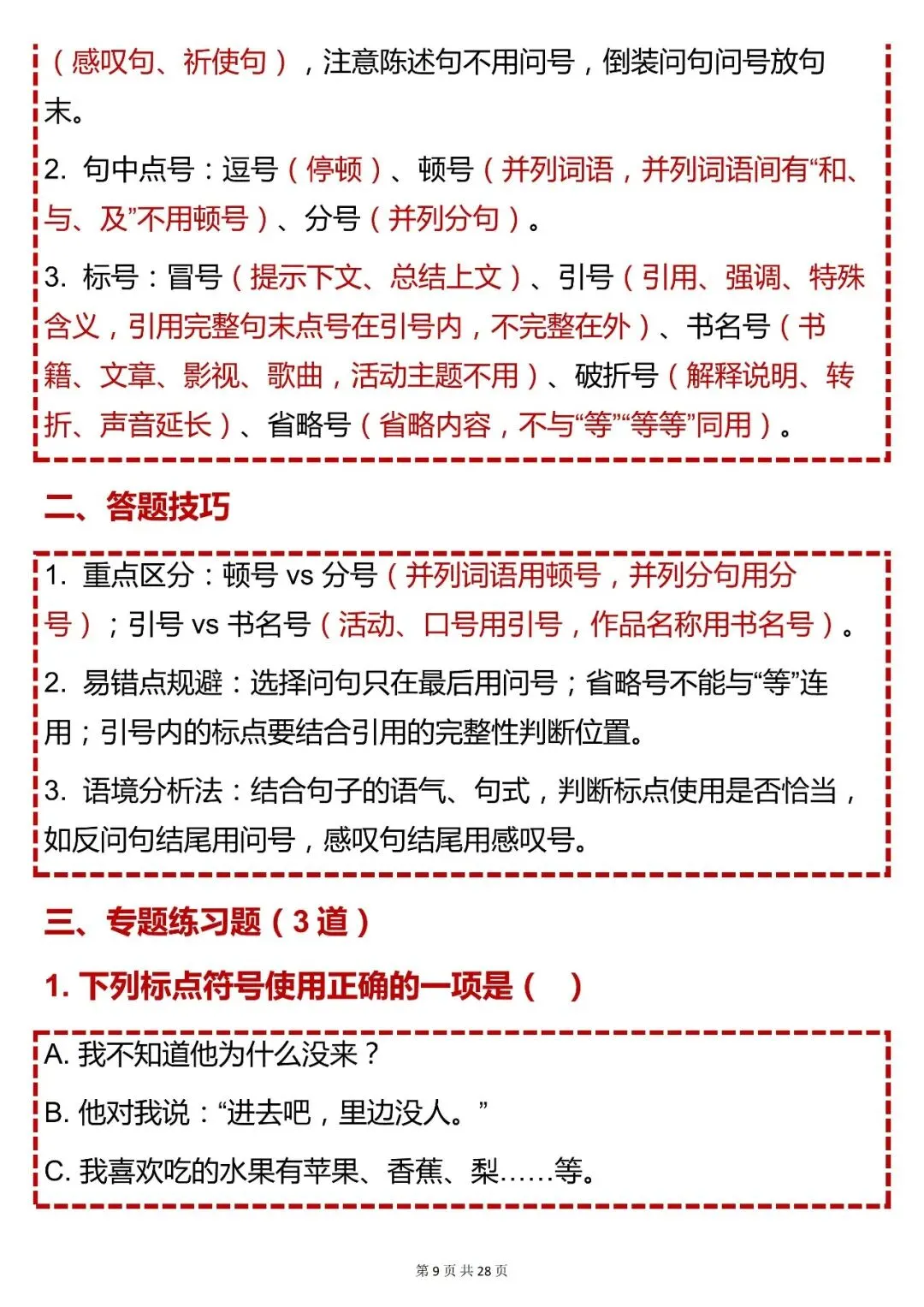 （感叹句、祈使句），注意陈述句不用问号，倒装问句问号放句末。

2. 句中点号：逗号（停顿）、顿号（并列词语，并列词语间有“和、与、及”不用顿号）、分号（并列分句）。

3. 标号：冒号（提示下文、总结上文）、引号（引用、强调、特殊含义，引用完整句末点号在引号内，不完整在外）、书名号（书籍、文章、影视、歌曲，活动主题不用）、破折号（解释说明、转折、声音延长）、省略号（省略内容，不与“等”“等等”同用）。

二、答题技巧

1. 重点区分：顿号 vs 分号（并列词语用顿号，并列分句用分号）；引号 vs 书名号（活动、口号用引号，作品名称用书名号）。

2. 易错点规避：选择问句只在最后用问号；省略号不能与“等”连用；引号内的标点要结合引用的完整性判断位置。

3. 语境分析法：结合句子的语气、句式，判断标点使用是否恰当，如反问句结尾用问号，感叹句结尾用感叹号。

三、专题练习题（3 道）

1. 下列标点符号使用正确的一项是（ ）

A. 我不知道他为什么没来？

B. 他对我说：“进去吧，里边没人。”

C. 我喜欢吃的水果有苹果、香蕉、梨……等。

第 9 页 共 28 页